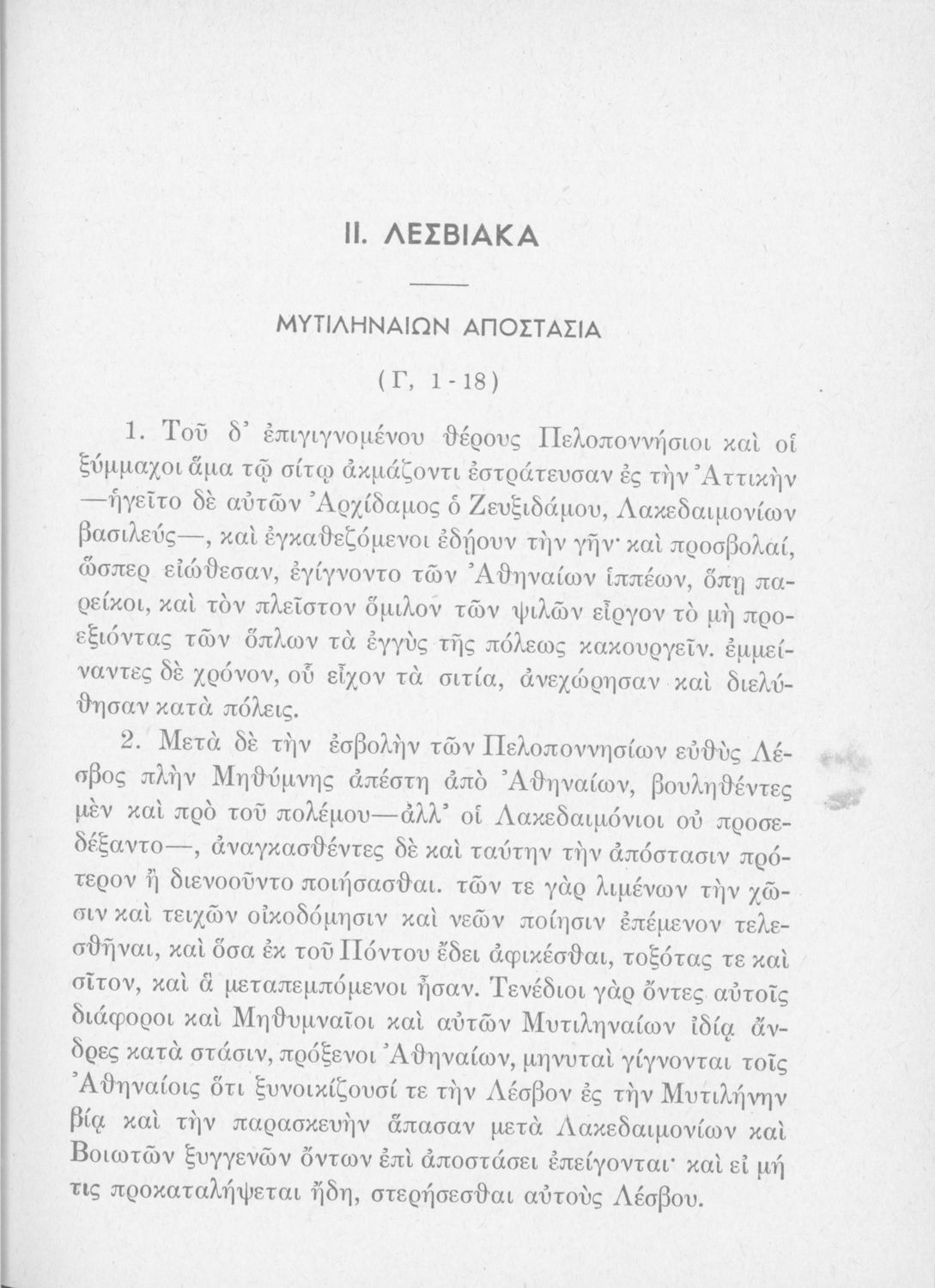 II. ΛΕΣΒΙΑΚΑ

ΜΥΤΙΛΗΝΑΙΩΝ ΑΠΟΣΤΑΣΙΑ

(Γ, 1-18)

1. Τοῦ δ' ἐπιγιγνομένου θέρους Πελοποννήσιοι καὶ οἱ ξύμμαχοι ἅμα τῷ σίτῳ ἀκμάζοντι ἐστράτευσαν ἐς τὴν Ἀττικὴν —ἡγεῖτο δὲ αὐτῶν Ἀρχίδαμος ὁ Ζευξιδάμου, Λακεδαιμονίων βασιλεύς—, καὶ ἐγκαθεζόμενοι ἐδῄουν τὴν γῆν· καὶ προσβολαί, ὥσπερ εἰώθεσαν, ἐγίγνοντο τῶν Ἀθηναίων ἱππέων, ὅπῃ παρείκοι, καὶ τὸν πλεῖστον ὅμιλον τῶν ψιλῶν εἶργον τὸ μὴ προεξιόντας τῶν ὅπλων τὰ ἐγγὺς τῆς πόλεως κακουργεῖν. ἐμμείναντες δὲ χρόνον, οὗ εἶχον τὰ σιτία, ἀνεχώρησαν καὶ διελύθησαν κατὰ πόλεις.

2. Μετὰ δὲ τὴν ἐσβολὴν τῶν Πελοποννησίων εὐθὺς Λέσβος πλὴν Μηθύμνης ἀπέστη ἀπὸ Ἀθηναίων, βουληθέντες μὲν καὶ πρὸ τοῦ πολέμου—ἀλλ' οἱ Λακεδαιμόνιοι οὐ προσεδέξαντο—, ἀναγκασθέντες δὲ καὶ ταύτην τὴν ἀπόστασιν πρότερον ἢ διενοοῦντο ποιήσασθαι. τῶν τε γὰρ λιμένων τὴν χῶσιν καὶ τειχῶν οἰκοδόμησιν καὶ νεῶν ποίησιν ἐπέμενον τελεσθῆναι, καὶ ὅσα ἐκ τοῦ Πόντου ἔδει ἀφικέσθαι, τοξότας τε καὶ σῖτον, καὶ ἃ μεταπεμπόμενοι ἦσαν. Τενέδιοι γὰρ ὄντες αὐτοῖς διάφοροι καὶ Μηθυμναῖοι καὶ αὐτῶν Μυτιληναίων ἰδίᾳ ἄνδρες κατὰ στάσιν, πρόξενοι Ἀθηναίων, μηνυταὶ γίγνονται τοῖς Ἀθηναίοις ὅτι ξυνοικίζουσί τε τὴν Λέσβον ἐς τὴν Μυτιλήνην βίᾳ καὶ τὴν παρασκευὴν ἅπασαν μετὰ Λακεδαιμονίων καὶ Βοιωτῶν ξυγγενῶν ὄντων ἐπὶ ἀποστάσει ἐπείγονται· καὶ εἰ μή τις προκαταλήψεται ἤδη, στερήσεσθαι αὐτοὺς Λέσβου.